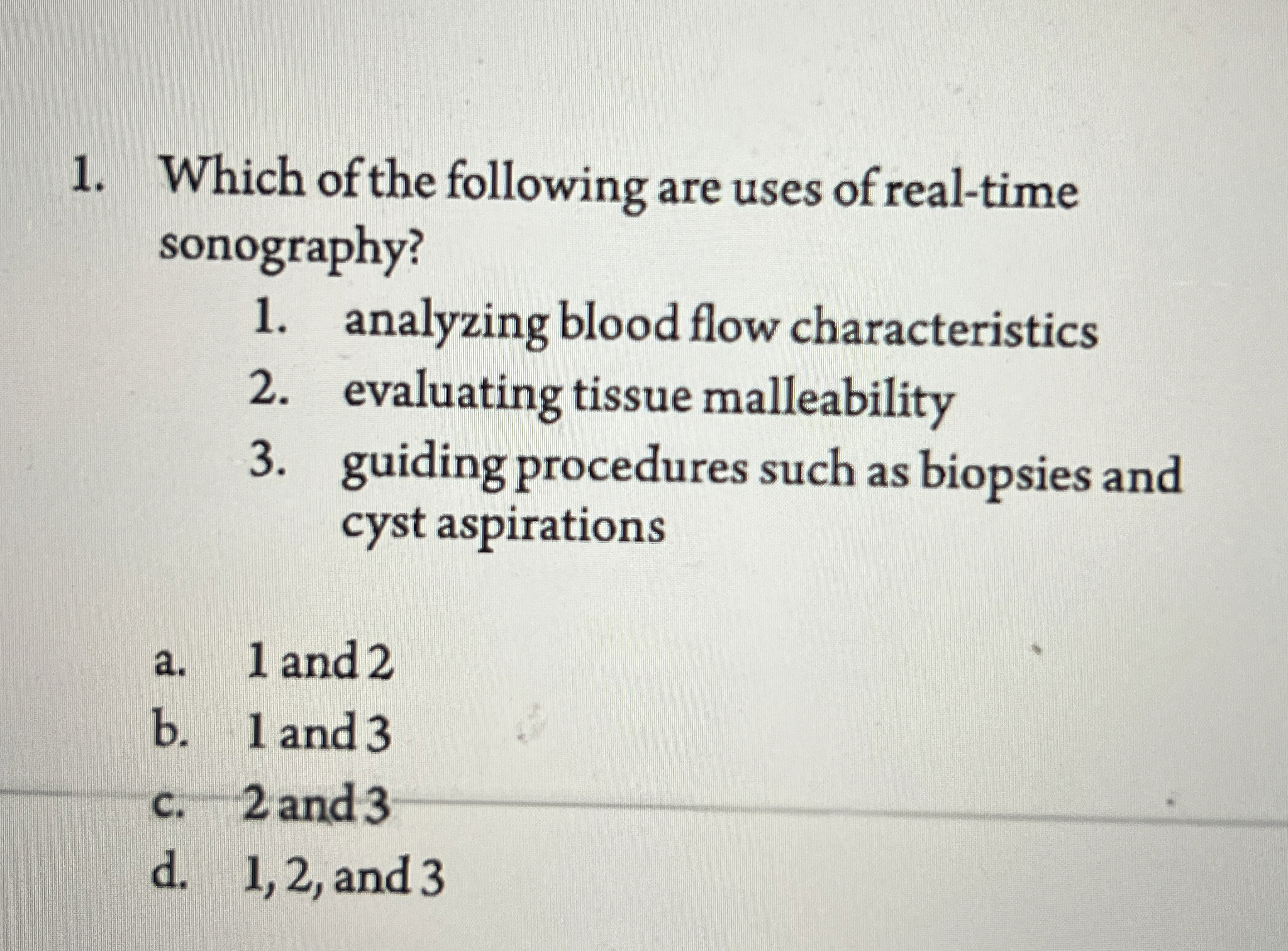 1. Which of the following are uses of real-time sonography?

1. analyzing blood flow characteristics
2. evaluating tissue malleability
3. guiding procedures such as biopsies and cyst aspirations

a. 1 and 2
b. 1 and 3
c. 2 and 3
d. 1, 2, and 3